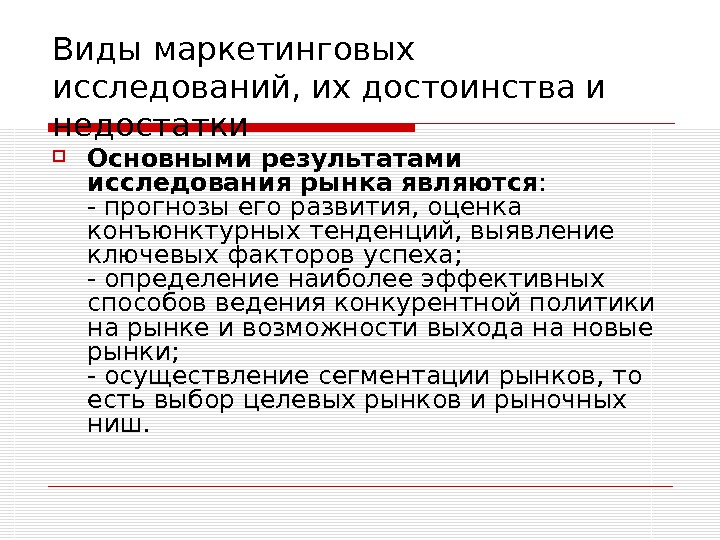 Виды маркетинговых исследований, их достоинства и недостатки

Основными результатами исследования рынка являются:
- прогнозы его развития, оценка конъюнктурных тенденций, выявление ключевых факторов успеха;
- определение наиболее эффективных способов ведения конкурентной политики на рынке и возможности выхода на новые рынки;
- осуществление сегментации рынков, то есть выбор целевых рынков и рыночных ниш.